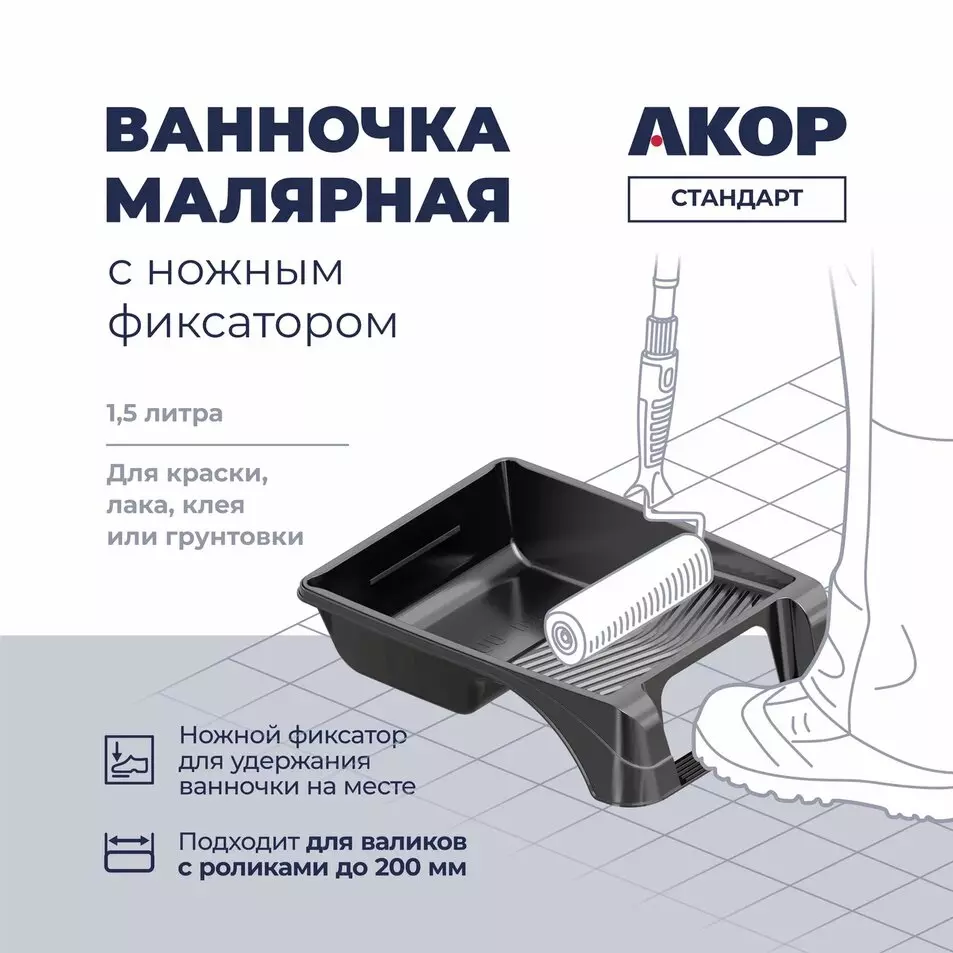 ВАННОЧКА МАЛЯРНАЯ

с ножным фиксатором

АКОР

СТАНДАРТ

1,5 литра

Для краски, лака, клея или грунтовки

Ножной фиксатор для удержания ванночки на месте

Подходит для валиков с роликами до 200 мм